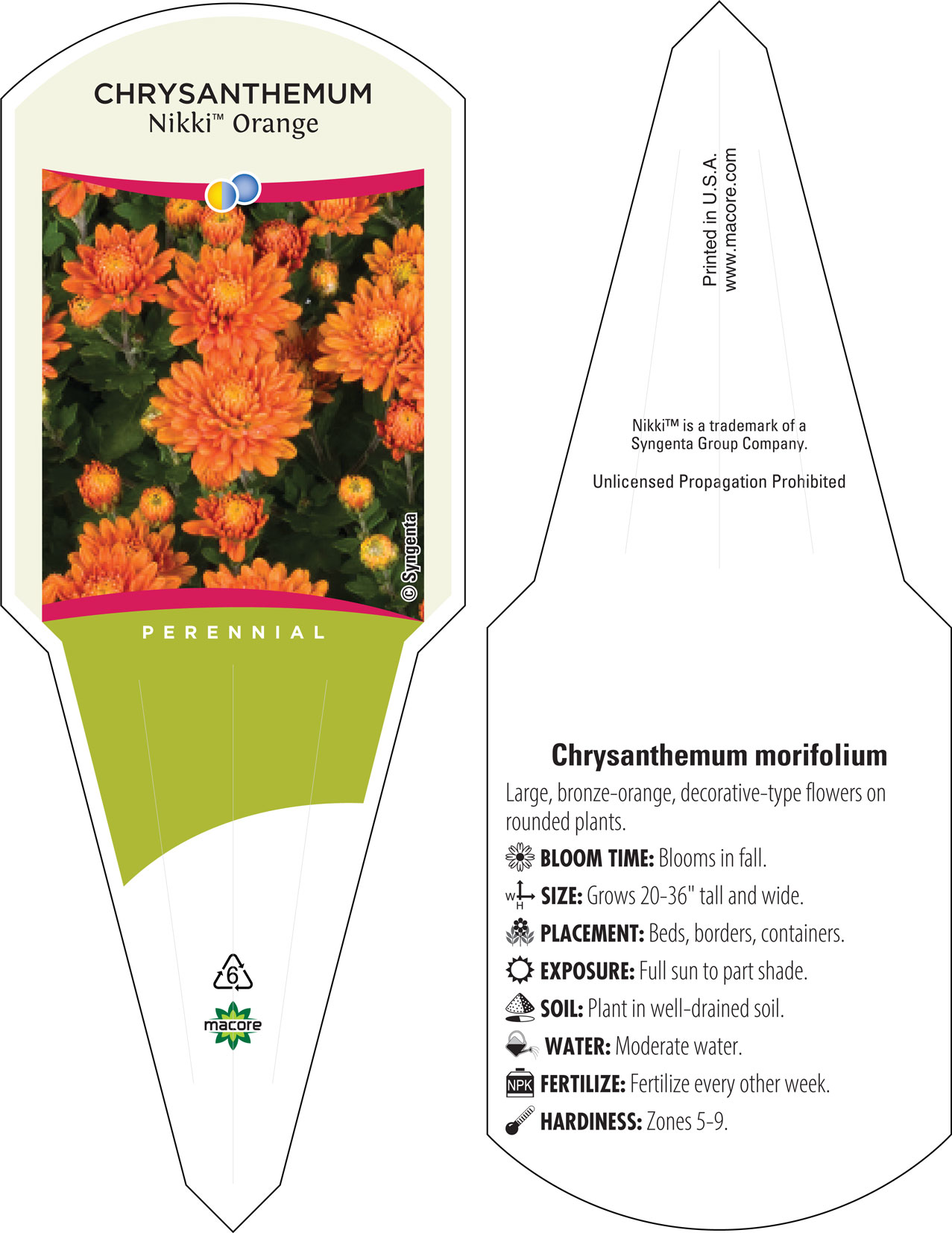 CHRYSANTHEMUM
Nikki™ Orange

© Syngenta

PERENNIAL

6

macore

Printed in U.S.A.
www.macore.com

Nikki™ is a trademark of a Syngenta Group Company.

Unlicensed Propagation Prohibited

Chrysanthemum morifolium

Large, bronze-orange, decorative-type flowers on rounded plants.

BLOOM TIME: Blooms in fall.

W H SIZE: Grows 20-36" tall and wide.

PLACEMENT: Beds, borders, containers.

EXPOSURE: Full sun to part shade.

SOIL: Plant in well-drained soil.

WATER: Moderate water.

NPK FERTILIZE: Fertilize every other week.

HARDINESS: Zones 5-9.